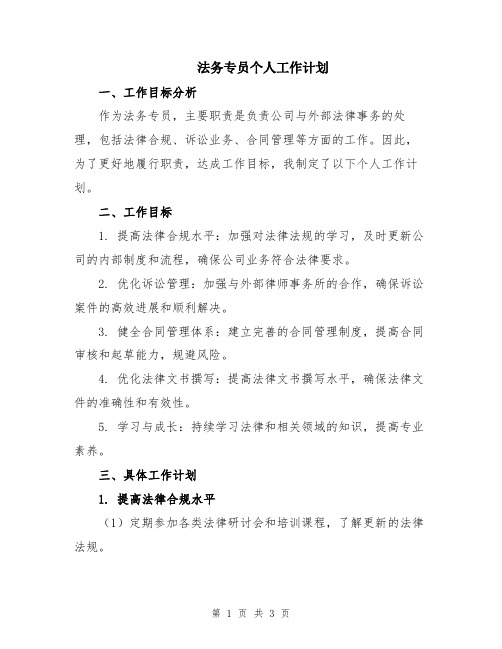 法务专员个人工作计划

一、工作目标分析

作为法务专员，主要职责是负责公司与外部法律事务的处理，包括法律合规、诉讼业务、合同管理等方面的工作。因此，为了更好地履行职责，达成工作目标，我制定了以下个人工作计划。

二、工作目标

1. 提高法律合规水平：加强对法律法规的学习，及时更新公司的内部制度和流程，确保公司业务符合法律要求。

2. 优化诉讼管理：加强与外部律师事务所的合作，确保诉讼案件的高效进展和顺利解决。

3. 健全合同管理体系：建立完善的合同管理制度，提高合同审核和起草能力，规避风险。

4. 优化法律文书撰写：提高法律文书撰写水平，确保法律文件的准确性和有效性。

5. 学习与成长：持续学习法律和相关领域的知识，提高专业素养。

三、具体工作计划

1. 提高法律合规水平

（1）定期参加各类法律研讨会和培训课程，了解更新的法律法规。

第 1 页 共 3 页